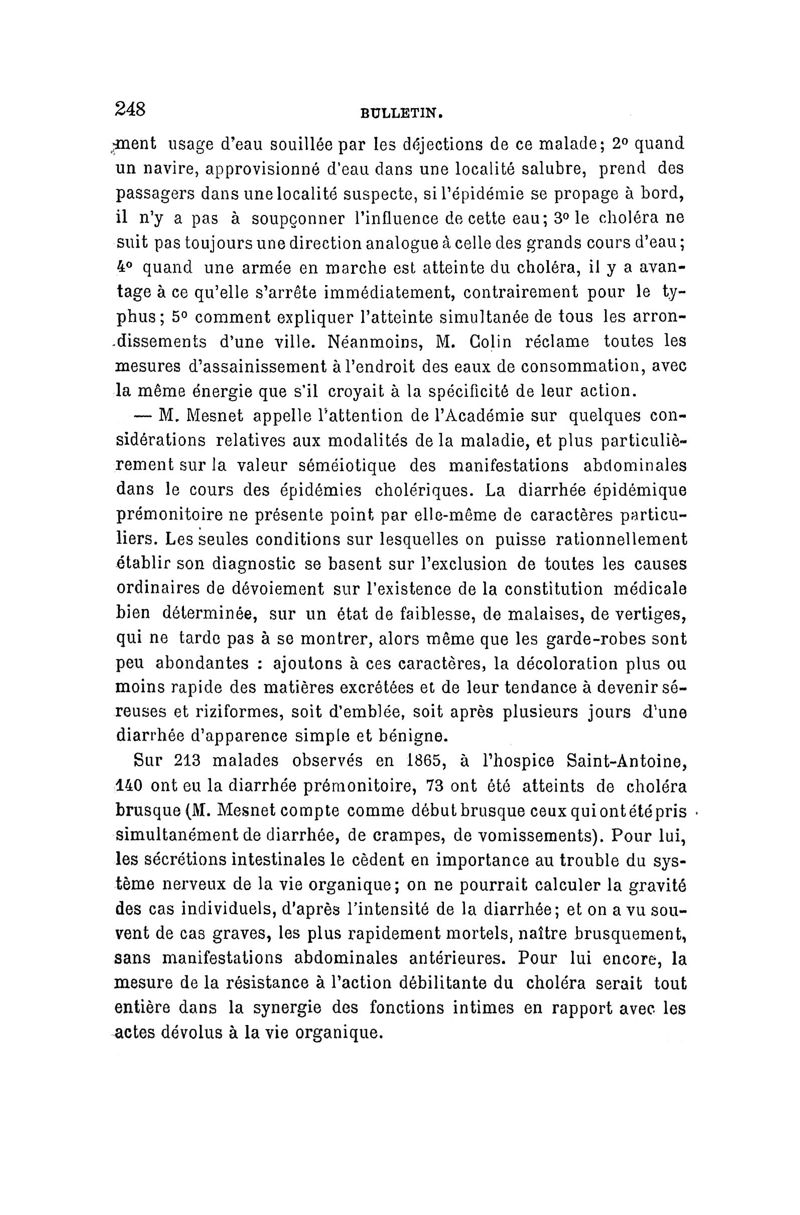 248 BULLETIN.

ment usage d'eau souillée par les déjections de ce malade; 2° quand un navire, approvisionné d'eau dans une localité salubre, prend des passagers dans une localité suspecte, si l'épidémie se propage à bord, il n'y a pas à soupçonner l'influence de cette eau; 3° le choléra ne suit pas toujours une direction analogue à celle des grands cours d'eau; 4° quand une armée en marche est atteinte du choléra, il y a avantage à ce qu'elle s'arrête immédiatement, contrairement pour le typhus; 5° comment expliquer l'atteinte simultanée de tous les arrondissements d'une ville. Néanmoins, M. Colin réclame toutes les mesures d'assainissement à l'endroit des eaux de consommation, avec la même énergie que s'il croyait à la spécificité de leur action.

— M. Mesnet appelle l'attention de l'Académie sur quelques considérations relatives aux modalités de la maladie, et plus particulièrement sur la valeur séméiotique des manifestations abdominales dans le cours des épidémies cholériques. La diarrhée épidémique prémonitoire ne présente point par elle-même de caractères particuliers. Les seules conditions sur lesquelles on puisse rationnellement établir son diagnostic se basent sur l'exclusion de toutes les causes ordinaires de dévoiement sur l'existence de la constitution médicale bien déterminée, sur un état de faiblesse, de malaises, de vertiges, qui ne tarde pas à se montrer, alors même que les garde-robes sont peu abondantes : ajoutons à ces caractères, la décoloration plus ou moins rapide des matières excrétées et de leur tendance à devenir séreuses et riziformes, soit d'emblée, soit après plusieurs jours d'une diarrhée d'apparence simple et bénigne.

Sur 213 malades observés en 1865, à l'hospice Saint-Antoine, 140 ont eu la diarrhée prémonitoire, 73 ont été atteints de choléra brusque (M. Mesnet compte comme début brusque ceux qui ont été pris simultanément de diarrhée, de crampes, de vomissements). Pour lui, les sécrétions intestinales le cèdent en importance au trouble du système nerveux de la vie organique; on ne pourrait calculer la gravité des cas individuels, d'après l'intensité de la diarrhée; et on a vu souvent de cas graves, les plus rapidement mortels, naître brusquement, sans manifestations abdominales antérieures. Pour lui encore, la mesure de la résistance à l'action débilitante du choléra serait tout entière dans la synergie des fonctions intimes en rapport avec les actes dévolus à la vie organique.